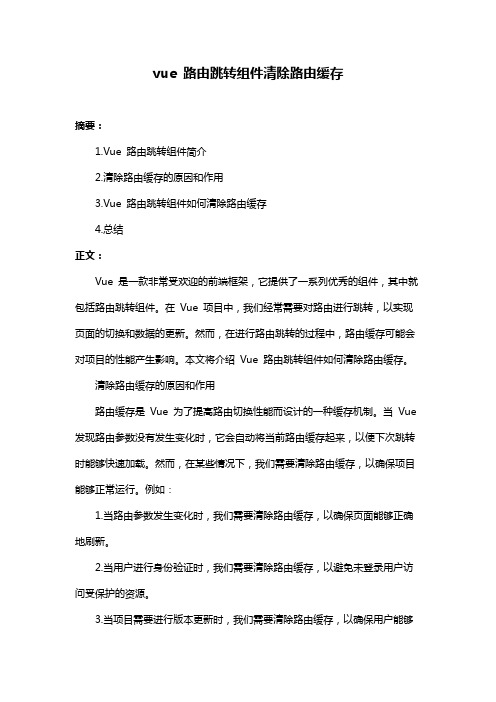 vue 路由跳转组件清除路由缓存

摘要：

1.Vue 路由跳转组件简介

2.清除路由缓存的原因和作用

3.Vue 路由跳转组件如何清除路由缓存

4.总结

正文：

Vue 是一款非常受欢迎的前端框架，它提供了一系列优秀的组件，其中就包括路由跳转组件。在 Vue 项目中，我们经常需要对路由进行跳转，以实现页面的切换和数据的更新。然而，在进行路由跳转的过程中，路由缓存可能会对项目的性能产生影响。本文将介绍 Vue 路由跳转组件如何清除路由缓存。

清除路由缓存的原因和作用

路由缓存是 Vue 为了提高路由切换性能而设计的一种缓存机制。当 Vue 发现路由参数没有发生变化时，它会自动将当前路由缓存起来，以便下次跳转时能够快速加载。然而，在某些情况下，我们需要清除路由缓存，以确保项目能够正常运行。例如：

1.当路由参数发生变化时，我们需要清除路由缓存，以确保页面能够正确地刷新。

2.当用户进行身份验证时，我们需要清除路由缓存，以避免未登录用户访问受保护的资源。

3.当项目需要进行版本更新时，我们需要清除路由缓存，以确保用户能够